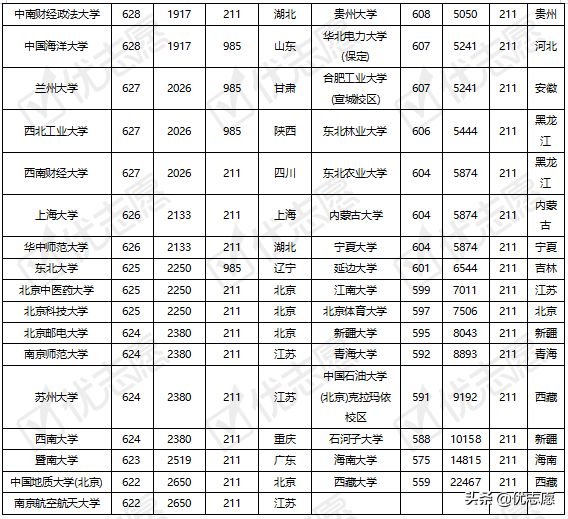 | 中南财经政法大学 | 628 | 1917 | 211 | 湖北 | 贵州大学 | 608 | 5050 | 211 | 贵州 |
|---|---|---|---|---|---|---|---|---|---|
| 中国海洋大学 | 628 | 1917 | 985 | 山东 | 华北电力大学(保定) | 607 | 5241 | 211 | 河北 |
| 兰州大学 | 627 | 2026 | 985 | 甘肃 | 合肥工业大学(宣城校区) | 607 | 5241 | 211 | 安徽 |
| 西北工业大学 | 627 | 2026 | 985 | 陕西 | 东北林业大学 | 606 | 5444 | 211 | 黑龙江 |
| 西南财经大学 | 627 | 2026 | 211 | 四川 | 东北农业大学 | 604 | 5874 | 211 | 黑龙江 |
| 上海大学 | 626 | 2133 | 211 | 上海 | 内蒙古大学 | 604 | 5874 | 211 | 内蒙古 |
| 华中师范大学 | 626 | 2133 | 211 | 湖北 | 宁夏大学 | 604 | 5874 | 211 | 宁夏 |
| 东北大学 | 625 | 2250 | 985 | 辽宁 | 延边大学 | 601 | 6544 | 211 | 吉林 |
| 北京中医药大学 | 625 | 2250 | 211 | 北京 | 江南大学 | 599 | 7011 | 211 | 江苏 |
| 北京科技大学 | 625 | 2250 | 211 | 北京 | 北京体育大学 | 597 | 7506 | 211 | 北京 |
| 北京邮电大学 | 624 | 2380 | 211 | 北京 | 新疆大学 | 595 | 8043 | 211 | 新疆 |
| 南京师范大学 | 624 | 2380 | 211 | 江苏 | 青海大学 | 592 | 8893 | 211 | 青海 |
| 苏州大学 | 624 | 2380 | 211 | 江苏 | 中国石油大学(北京)克拉玛依校区 | 591 | 9192 | 211 | 西藏 |
| 西南大学 | 624 | 2380 | 211 | 重庆 | 石河子大学 | 588 | 10158 | 211 | 新疆 |
| 暨南大学 | 623 | 2519 | 211 | 广东 | 海南大学 | 575 | 14815 | 211 | 海南 |
| 中国地质大学(北京) | 622 | 2650 | 211 | 北京 | 西藏大学 | 559 | 22467 | 211 | 西藏 |
| 南京航空航天大学 | 622 | 2650 | 211 | 江苏 | | | | | |

头条 @优志愿